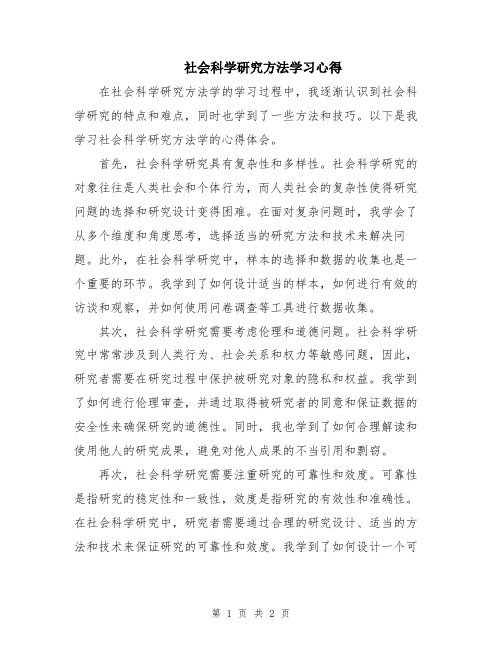 社会科学研究方法学习心得

在社会科学研究方法学的学习过程中，我逐渐认识到社会科学研究的特点和难点，同时也学到了一些方法和技巧。以下是我学习社会科学研究方法学的心得体会。

首先，社会科学研究具有复杂性和多样性。社会科学研究的对象往往是人类社会和个体行为，而人类社会的复杂性使得研究问题的选择和研究设计变得困难。在面对复杂问题时，我学会了从多个维度和角度思考，选择适当的研究方法和技术来解决问题。此外，在社会科学研究中，样本的选择和数据的收集也是一个重要的环节。我学到了如何设计适当的样本，如何进行有效的访谈和观察，并如何使用问卷调查等工具进行数据收集。

其次，社会科学研究需要考虑伦理和道德问题。社会科学研究中常常涉及到人类行为、社会关系和权力等敏感问题，因此，研究者需要在研究过程中保护被研究对象的隐私和权益。我学到了如何进行伦理审查，并通过取得被研究者的同意和保证数据的安全性来确保研究的道德性。同时，我也学到了如何合理解读和使用他人的研究成果，避免对他人成果的不当引用和剽窃。

再次，社会科学研究需要注重研究的可靠性和效度。可靠性是指研究的稳定性和一致性，效度是指研究的有效性和准确性。在社会科学研究中，研究者需要通过合理的研究设计、适当的方法和技术来保证研究的可靠性和效度。我学到了如何设计一个可

第 1 页 共 2 页